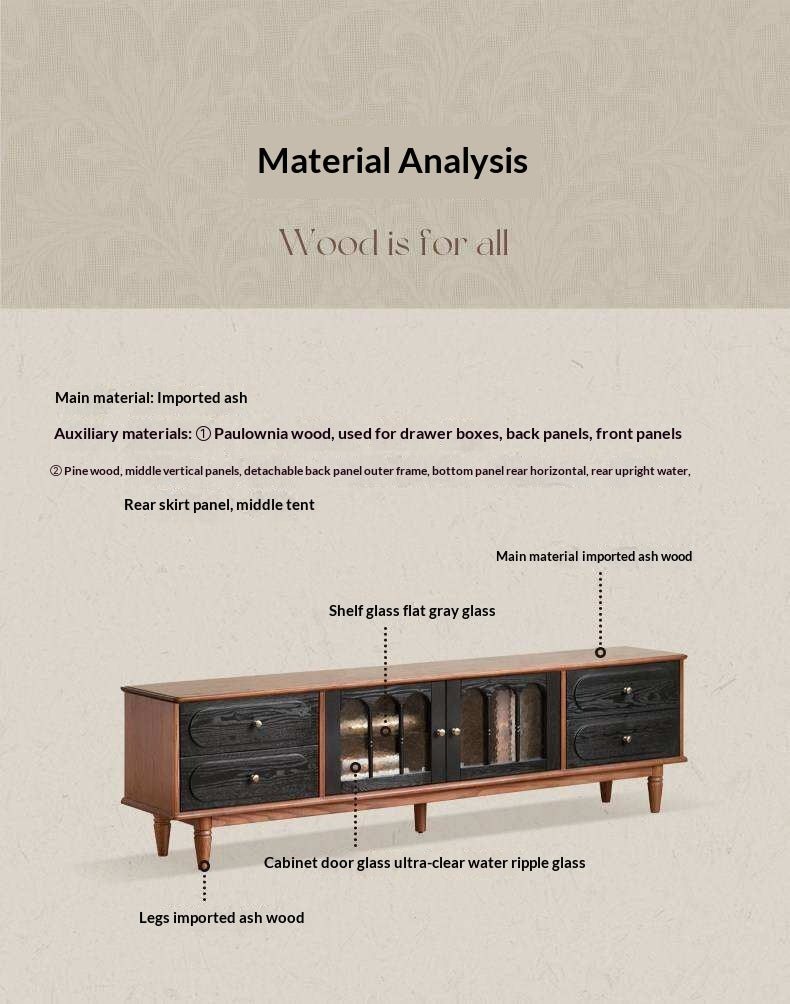 Material Analysis

Wood is for all

Main material: Imported ash

Auxiliary materials: ① Paulownia wood, used for drawer boxes, back panels, front panels

② Pine wood, middle vertical panels, detachable back panel outer frame, bottom panel rear horizontal, rear upright water,

Rear skirt panel, middle tent

Main material imported ash wood

Shelf glass flat gray glass

Cabinet door glass ultra-clear water ripple glass

Legs imported ash wood